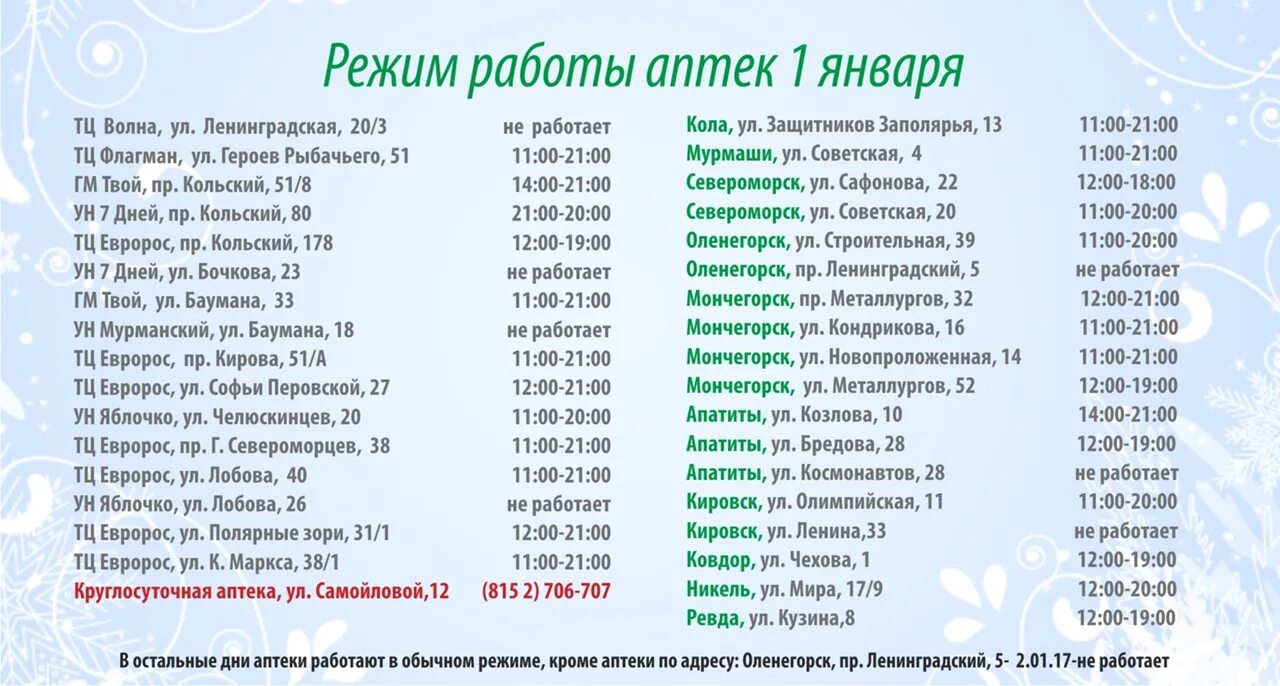 Режим работы аптек 1 января

| | |
|---|---|
| ТЦ Волна, ул. Ленинградская, 20/3 | не работает |
| ТЦ Флагман, ул. Героев Рыбачьего, 51 | 11:00-21:00 |
| ГМ Твой, пр. Кольский, 51/8 | 14:00-21:00 |
| УН 7 Дней, пр. Кольский, 80 | 21:00-20:00 |
| ТЦ Евророс, пр. Кольский, 178 | 12:00-19:00 |
| УН 7 Дней, ул. Бочкова, 23 | не работает |
| ГМ Твой, ул. Баумана, 33 | 11:00-21:00 |
| УН Мурманский, ул. Баумана, 18 | не работает |
| ТЦ Евророс, пр. Кирова, 51/А | 11:00-21:00 |
| ТЦ Евророс, ул. Софьи Перовской, 27 | 12:00-21:00 |
| УН Яблочко, ул. Челюскинцев, 20 | 11:00-20:00 |
| ТЦ Евророс, пр. Г. Североморцев, 38 | 11:00-21:00 |
| ТЦ Евророс, ул. Лобова, 40 | 11:00-21:00 |
| УН Яблочко, ул. Лобова, 26 | не работает |
| ТЦ Евророс, ул. Полярные зори, 31/1 | 12:00-21:00 |
| ТЦ Евророс, ул. К. Маркса, 38/1 | 11:00-21:00 |
| Круглосуточная аптека, ул. Самойловой,12 | (815 2) 706-707 |

| | |
|---|---|
| Кола, ул. Защитников Заполярья, 13 | 11:00-21:00 |
| Мурмаши, ул. Советская, 4 | 11:00-21:00 |
| Североморск, ул. Сафонова, 22 | 12:00-18:00 |
| Североморск, ул. Советская, 20 | 11:00-20:00 |
| Оленегорск, ул. Строительная, 39 | 11:00-20:00 |
| Оленегорск, пр. Ленинградский, 5 | не работает |
| Мончегорск, пр. Металлургов, 32 | 12:00-21:00 |
| Мончегорск, ул. Кондрикова, 16 | 11:00-21:00 |
| Мончегорск, ул. Новопроложенная, 14 | 11:00-21:00 |
| Мончегорск, ул. Металлургов, 52 | 12:00-19:00 |
| Апатиты, ул. Козлова, 10 | 14:00-21:00 |
| Апатиты, ул. Бредова, 28 | 12:00-19:00 |
| Апатиты, ул. Космонавтов, 28 | не работает |
| Кировск, ул. Олимпийская, 11 | 11:00-20:00 |
| Кировск, ул. Ленина,33 | не работает |
| Ковдор, ул. Чехова, 1 | 12:00-19:00 |
| Никель, ул. Мира, 17/9 | 12:00-20:00 |
| Ревда, ул. Кузина,8 | 12:00-19:00 |

В остальные дни аптеки работают в обычном режиме, кроме аптеки по адресу: Оленегорск, пр. Ленинградский, 5- 2.01.17-не работает